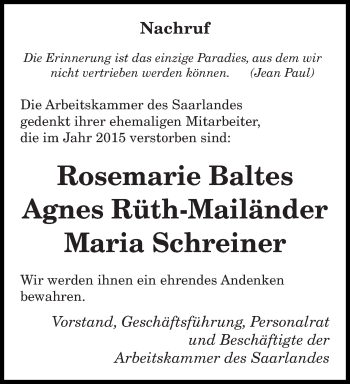 Nachruf

Die Erinnerung ist das einzige Paradies, aus dem wir nicht vertrieben werden können. (Jean Paul)

Die Arbeitskammer des Saarlandes gedenkt ihrer ehemaligen Mitarbeiter, die im Jahr 2015 verstorben sind:

Rosemarie Baltes
Agnes Rüth-Mailänder
Maria Schreiner

Wir werden ihnen ein ehrendes Andenken bewahren.

Vorstand, Geschäftsführung, Personalrat und Beschäftigte der Arbeitskammer des Saarlandes